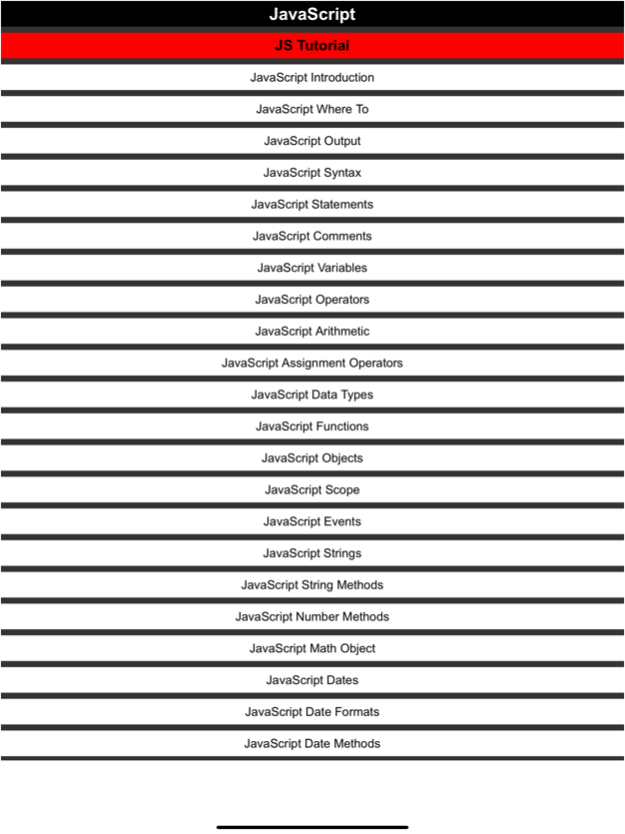 JavaScript

JS Tutorial

JavaScript Introduction

JavaScript Where To

JavaScript Output

JavaScript Syntax

JavaScript Statements

JavaScript Comments

JavaScript Variables

JavaScript Operators

JavaScript Arithmetic

JavaScript Assignment Operators

JavaScript Data Types

JavaScript Functions

JavaScript Objects

JavaScript Scope

JavaScript Events

JavaScript Strings

JavaScript String Methods

JavaScript Number Methods

JavaScript Math Object

JavaScript Dates

JavaScript Date Formats

JavaScript Date Methods